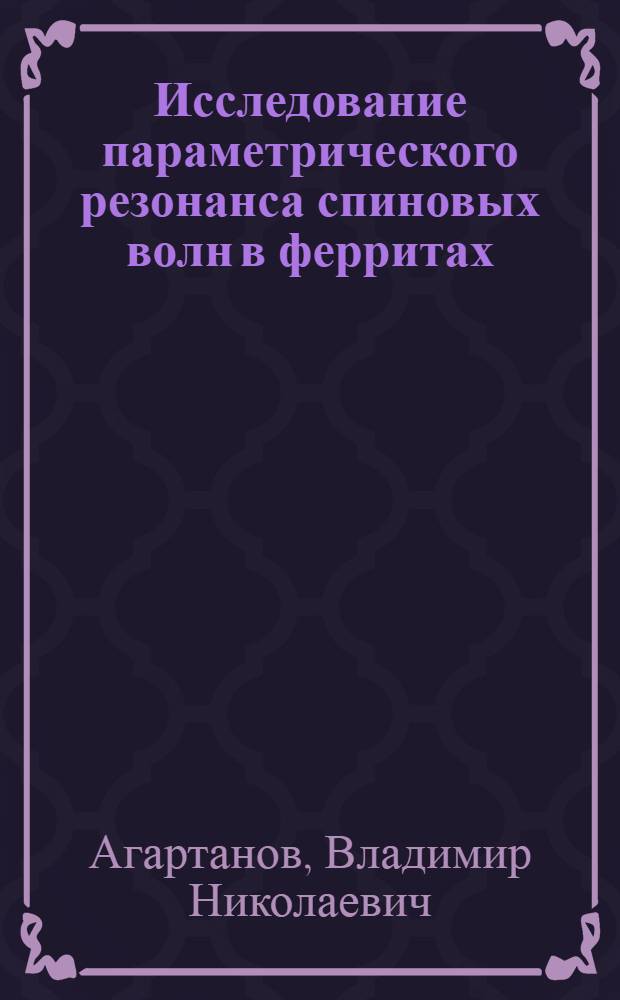 Исследование параметрического резонанса спиновых волн в ферритах

Агартанов, Владимир Николаевич